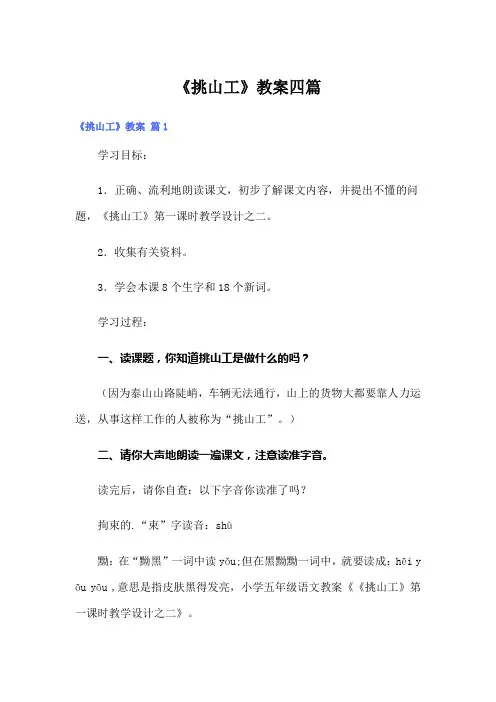 《挑山工》教案四篇

《挑山工》教案 篇1

学习目标：

1．正确、流利地朗读课文，初步了解课文内容，并提出不懂的问题，《挑山工》第一课时教学设计之二。

2．收集有关资料。

3．学会本课8个生字和18个新词。

学习过程：

一、读课题，你知道挑山工是做什么的吗？

（因为泰山山路陡峭，车辆无法通行，山上的货物大都要靠人力运送，从事这样工作的人被称为“挑山工”。）

二、请你大声地朗读一遍课文，注意读准字音。

读完后，请你自查：以下字音你读准了吗？

拘束的．“束”字读音：shù

黝：在“黝黑”一词中读 yǒu;但在黑黝黝一词中，就要读成：hēi yōu yōu，意思是指皮肤黑得发亮，小学五年级语文教案《《挑山工》第一课时教学设计之二》。